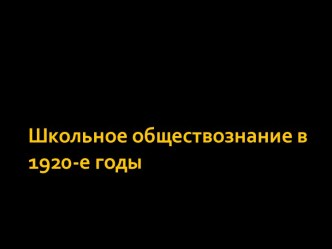 Школьное обществознание в 1920-е годы